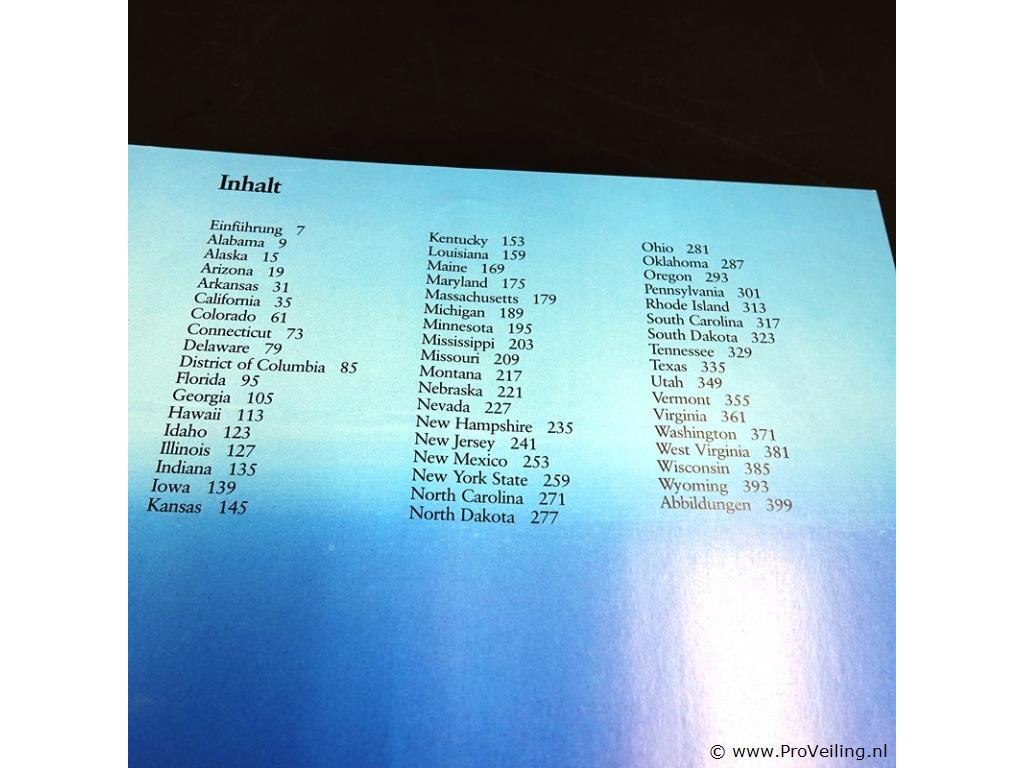 Inhalt

Einführung 7
Alabama 9
Alaska 15
Arizona 19
Arkansas 31
California 35
Colorado 61
Connecticut 73
Delaware 79
District of Columbia 85
Florida 95
Georgia 105
Hawaii 113
Idaho 123
Illinois 127
Indiana 135
Iowa 139
Kansas 145

Kentucky 153
Louisiana 159
Maine 169
Maryland 175
Massachusetts 179
Michigan 189
Minnesota 195
Mississippi 203
Missouri 209
Montana 217
Nebraska 221
Nevada 227
New Hampshire 235
New Jersey 241
New Mexico 253
New York State 259
North Carolina 271
North Dakota 277

Ohio 281
Oklahoma 287
Oregon 293
Pennsylvania 301
Rhode Island 313
South Carolina 317
South Dakota 323
Tennessee 329
Texas 335
Utah 349
Vermont 355
Virginia 361
Washington 371
West Virginia 381
Wisconsin 385
Wyoming 393
Abbildungen 399

© www.ProVeiling.nl